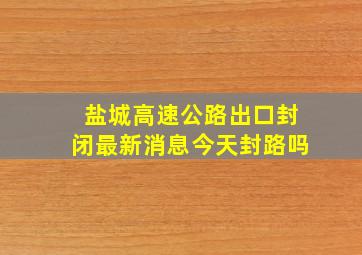 盐城高速公路出口封闭最新消息今天封路吗